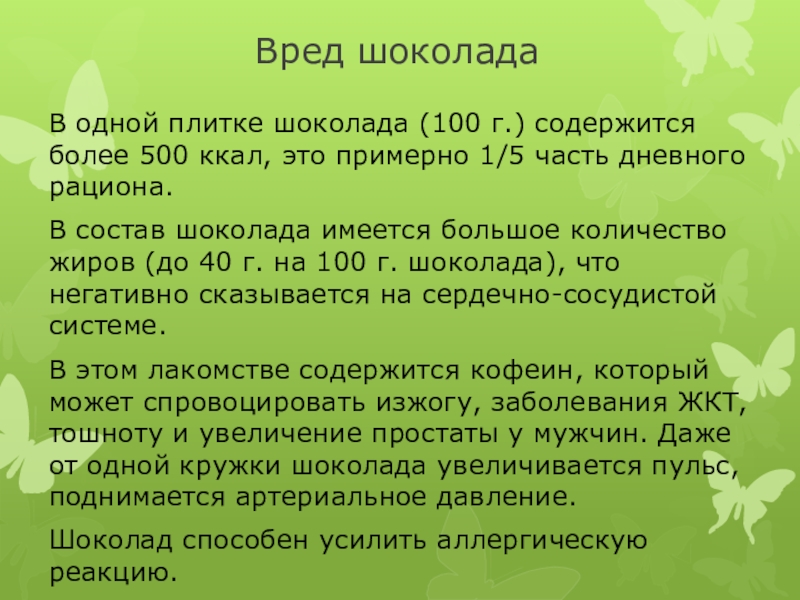 Вред шоколада

В одной плитке шоколада (100 г.) содержится более 500 ккал, это примерно 1/5 часть дневного рациона.

В состав шоколада имеется большое количество жиров (до 40 г. на 100 г. шоколада), что негативно сказывается на сердечно-сосудистой системе.

В этом лакомстве содержится кофеин, который может спровоцировать изжогу, заболевания ЖКТ, тошноту и увеличение простаты у мужчин. Даже от одной кружки шоколада увеличивается пульс, поднимается артериальное давление.

Шоколад способен усилить аллергическую реакцию.